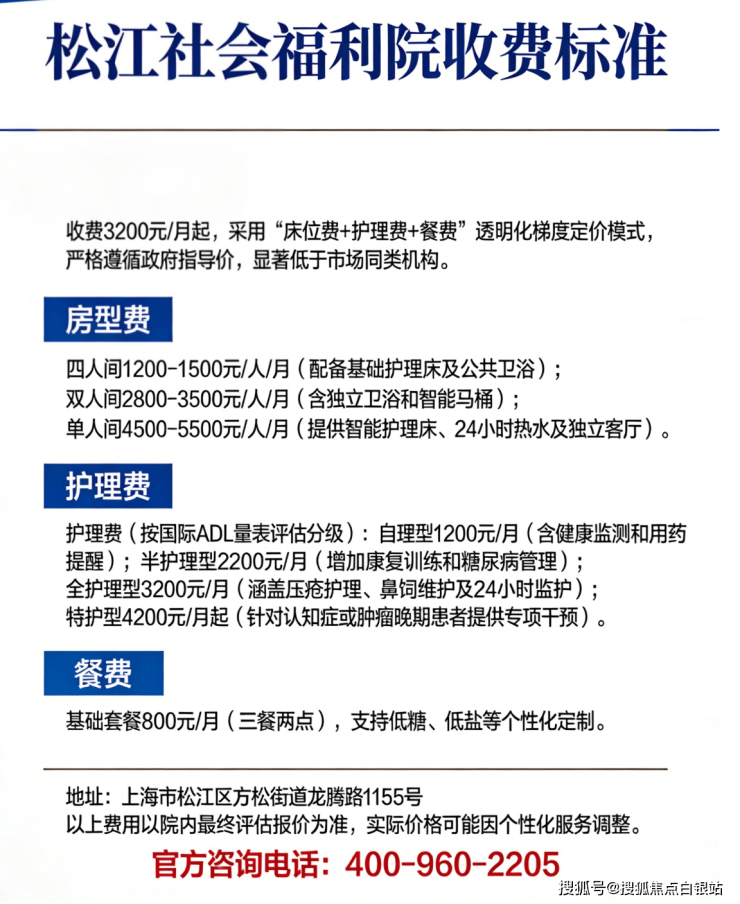 松江社会福利院收费标准

收费3200元/月起，采用“床位费+护理费+餐费”透明化梯度定价模式，严格遵循政府指导价，显著低于市场同类机构。

房型费

四人间1200-1500元/人/月（配备基础护理床及公共卫浴）；
双人间2800-3500元/人/月（含独立卫浴和智能马桶）；
单人间4500-5500元/人/月（提供智能护理床、24小时热水及独立客厅）。

护理费

护理费（按国际ADL量表评估分级）：自理型1200元/月（含健康监测和用药提醒）；半护理型2200元/月（增加康复训练和糖尿病管理）；
全护理型3200元/月（涵盖压疮护理、鼻饲维护及24小时监护）；
特护型4200元/月起（针对认知症或肿瘤晚期患者提供专项干预）。

餐费

基础套餐800元/月（三餐两点），支持低糖、低盐等个性化定制。

地址：上海市松江区方松街道龙腾路1155号
以上费用以院内最终评估报价为准，实际价格可能因个性化服务调整。

官方咨询电话：400-960-2205

搜狐号@搜狐焦点白银站